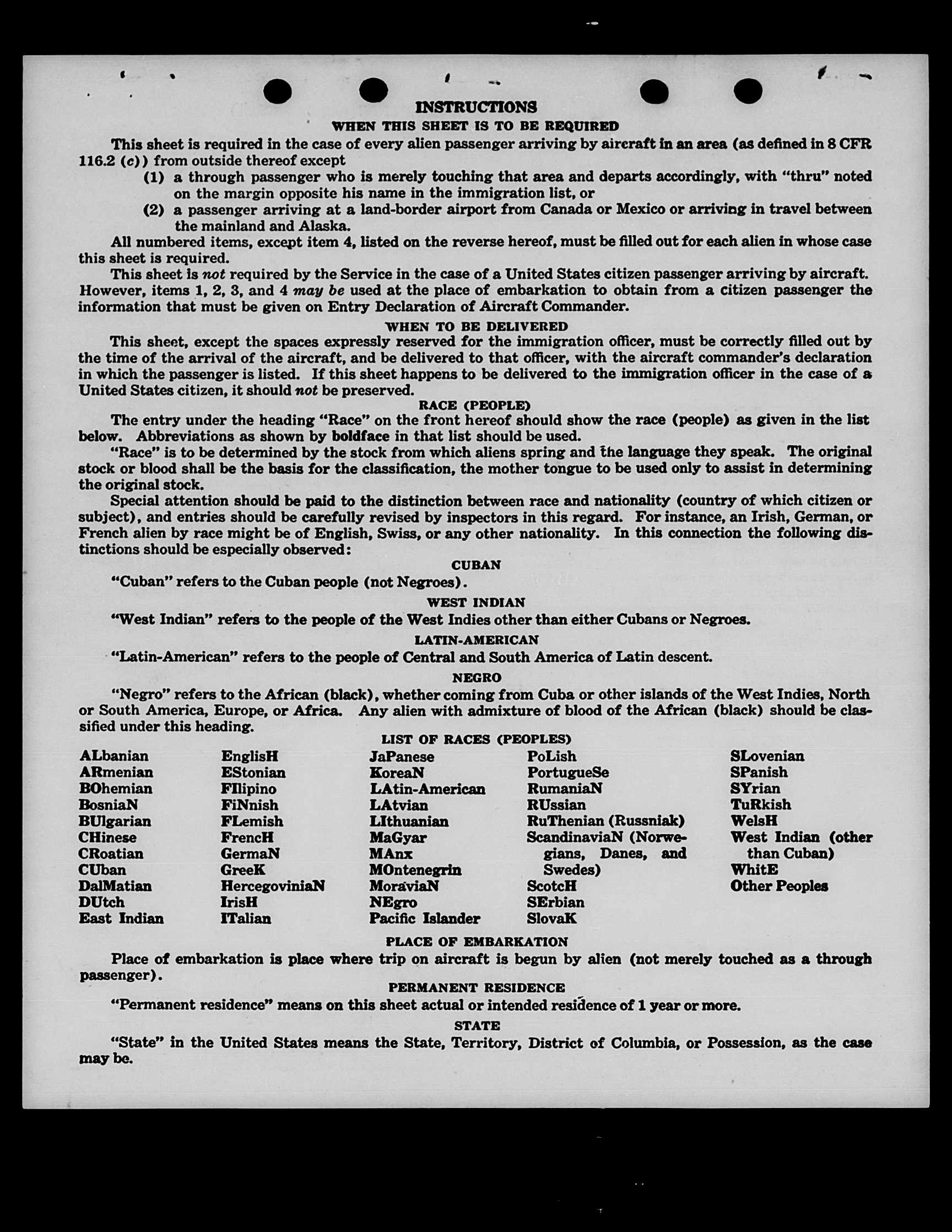 INSTRUCTIONS

WHEN THIS SHEET IS TO BE REQUIRED

This sheet is required in the case of every alien passenger arriving by aircraft in an area (as defined in 8 CFR 116.2 (c)) from outside thereof except

(1) a through passenger who is merely touching that area and departs accordingly, with "thru" noted on the margin opposite his name in the immigration list, or

(2) a passenger arriving at a land-border airport from Canada or Mexico or arriving in travel between the mainland and Alaska.

All numbered items, except item 4, listed on the reverse hereof, must be filled out for each alien in whose case this sheet is required.

This sheet is not required by the Service in the case of a United States citizen passenger arriving by aircraft. However, items 1, 2, 3, and 4 may be used at the place of embarkation to obtain from a citizen passenger the information that must be given on Entry Declaration of Aircraft Commander.

WHEN TO BE DELIVERED

This sheet, except the spaces expressly reserved for the immigration officer, must be correctly filled out by the time of the arrival of the aircraft, and be delivered to that officer, with the aircraft commander's declaration in which the passenger is listed. If this sheet happens to be delivered to the immigration officer in the case of a United States citizen, it should not be preserved.

RACE (PEOPLE)

The entry under the heading "Race" on the front hereof should show the race (people) as given in the list below. Abbreviations as shown by boldface in that list should be used.

"Race" is to be determined by the stock from which aliens spring and the language they speak. The original stock or blood shall be the basis for the classification, the mother tongue to be used only to assist in determining the original stock.

Special attention should be paid to the distinction between race and nationality (country of which citizen or subject), and entries should be carefully revised by inspectors in this regard. For instance, an Irish, German, or French alien by race might be of English, Swiss, or any other nationality. In this connection the following distinctions should be especially observed:

CUBAN

"Cuban" refers to the Cuban people (not Negroes).

WEST INDIAN

"West Indian" refers to the people of the West Indies other than either Cubans or Negroes.

LATIN-AMERICAN

"Latin-American" refers to the people of Central and South America of Latin descent.

NEGRO

"Negro" refers to the African (black), whether coming from Cuba or other islands of the West Indies, North or South America, Europe, or Africa. Any alien with admixture of blood of the African (black) should be classified under this heading.

LIST OF RACES (PEOPLES)

ALbanian
ARmenian
BOhemian
BosniaN
BUlgarian
CHinese
CRoatian
CUban
DalMatian
DUtch
East Indian

EnglisH
EStonian
FIlipino
FiNnish
FLemish
FrencH
GermaN
GreeK
HercegoviniaN
IrisH
ITalian

JaPanese
KoreaN
LAtin-American
LAtvian
LIthuanian
MaGyar
MAnx
MOntenegrin
MoraviaN
NEgro
Pacific Islander

PoLish
PortugueSe
RumaniaN
RUssian
RuThenian (Russniak)
ScandinaviaN (Norwegians, Danes, and Swedes)
ScotcH
SErbian
SlovaK

SLovenian
SPanish
SYrian
TuRkish
WelsH
West Indian (other than Cuban)
WhitE
Other Peoples

PLACE OF EMBARKATION

Place of embarkation is place where trip on aircraft is begun by alien (not merely touched as a through passenger).

PERMANENT RESIDENCE

"Permanent residence" means on this sheet actual or intended residence of 1 year or more.

STATE

"State" in the United States means the State, Territory, District of Columbia, or Possession, as the case may be.